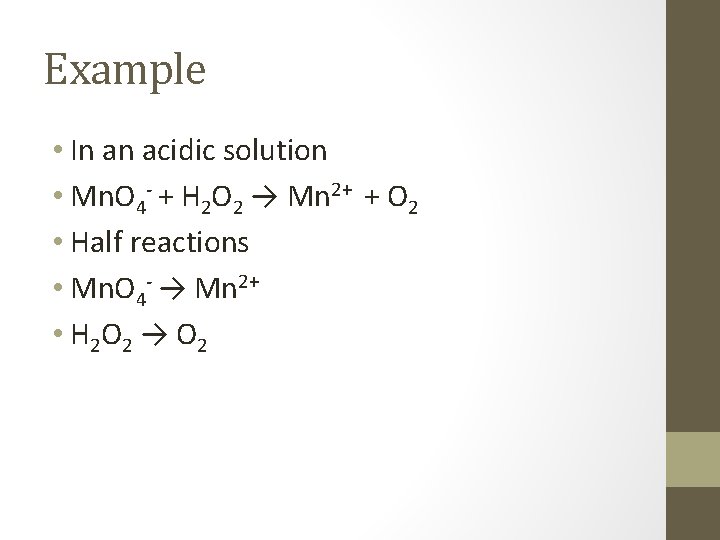 Example

• In an acidic solution

• $MnO_4^- + H_2O_2 \rightarrow Mn^{2+} + O_2$

• Half reactions

• $MnO_4^- \rightarrow Mn^{2+}$

• $H_2O_2 \rightarrow O_2$